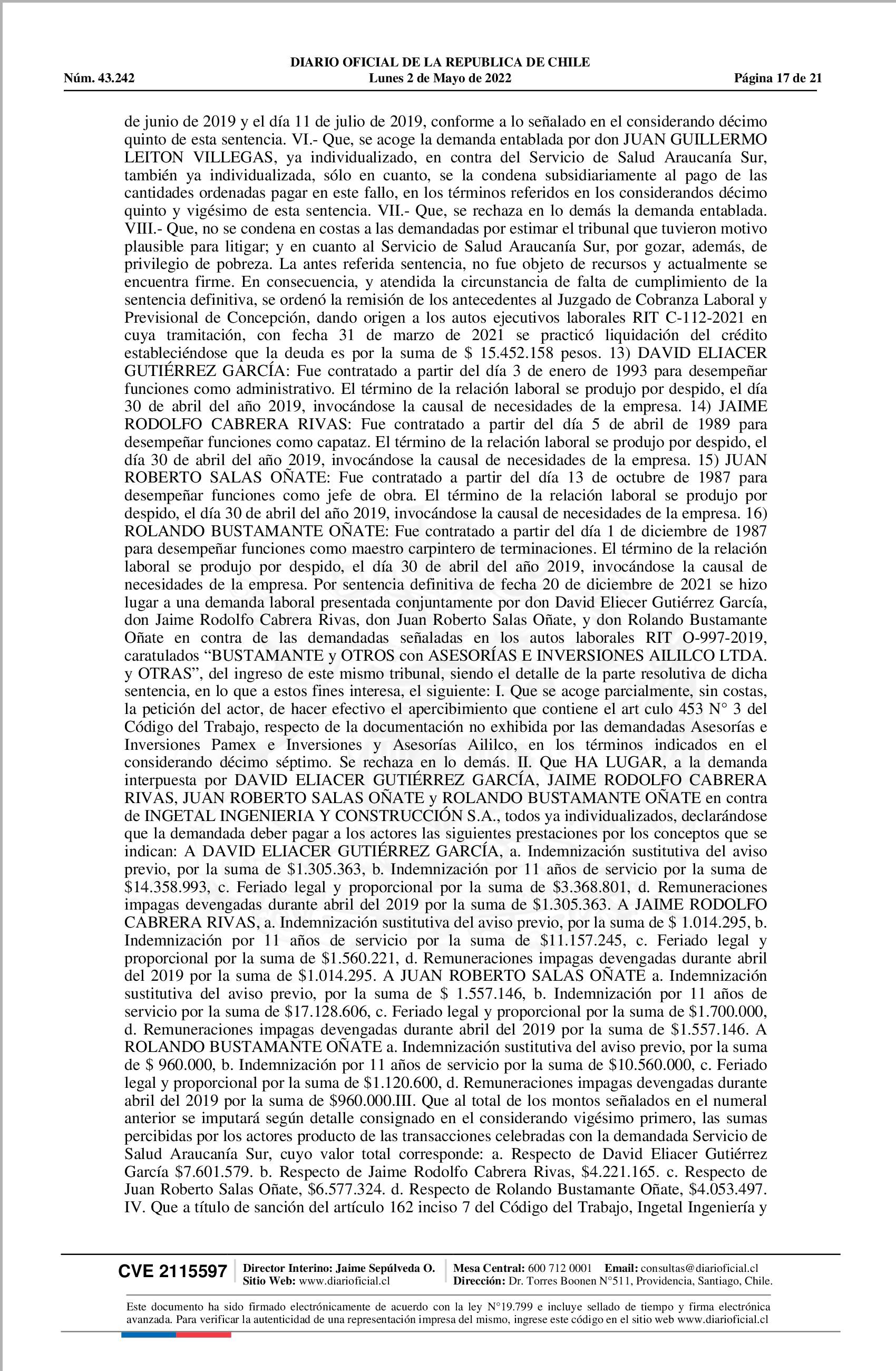 DIARIO OFICIAL DE LA REPUBLICA DE CHILE
Núm. 43.242 Lunes 2 de Mayo de 2022 Página 17 de 21

de junio de 2019 y el día 11 de julio de 2019, conforme a lo señalado en el considerando décimo quinto de esta sentencia. VI.- Que, se acoge la demanda entablada por don JUAN GUILLERMO LEITON VILLEGAS, ya individualizado, en contra del Servicio de Salud Araucanía Sur, también ya individualizada, sólo en cuanto, se la condena subsidiariamente al pago de las cantidades ordenadas pagar en este fallo, en los términos referidos en los considerandos décimo quinto y vigésimo de esta sentencia. VII.- Que, se rechaza en lo demás la demanda entablada. VIII.- Que, no se condena en costas a las demandadas por estimar el tribunal que tuvieron motivo plausible para litigar; y en cuanto al Servicio de Salud Araucanía Sur, por gozar, además, de privilegio de pobreza. La antes referida sentencia, no fue objeto de recursos y actualmente se encuentra firme. En consecuencia, y atendida la circunstancia de falta de cumplimiento de la sentencia definitiva, se ordenó la remisión de los antecedentes al Juzgado de Cobranza Laboral y Previsional de Concepción, dando origen a los autos ejecutivos laborales RIT C-112-2021 en cuya tramitación, con fecha 31 de marzo de 2021 se practicó liquidación del crédito estableciéndose que la deuda es por la suma de $ 15.452.158 pesos. 13) DAVID ELIACER GUTIÉRREZ GARCÍA: Fue contratado a partir del día 3 de enero de 1993 para desempeñar funciones como administrativo. El término de la relación laboral se produjo por despido, el día 30 de abril del año 2019, invocándose la causal de necesidades de la empresa. 14) JAIME RODOLFO CABRERA RIVAS: Fue contratado a partir del día 5 de abril de 1989 para desempeñar funciones como capataz. El término de la relación laboral se produjo por despido, el día 30 de abril del año 2019, invocándose la causal de necesidades de la empresa. 15) JUAN ROBERTO SALAS OÑATE: Fue contratado a partir del día 13 de octubre de 1987 para desempeñar funciones como jefe de obra. El término de la relación laboral se produjo por despido, el día 30 de abril del año 2019, invocándose la causal de necesidades de la empresa. 16) ROLANDO BUSTAMANTE OÑATE: Fue contratado a partir del día 1 de diciembre de 1987 para desempeñar funciones como maestro carpintero de terminaciones. El término de la relación laboral se produjo por despido, el día 30 de abril del año 2019, invocándose la causal de necesidades de la empresa. Por sentencia definitiva de fecha 20 de diciembre de 2021 se hizo lugar a una demanda laboral presentada conjuntamente por don David Eliecer Gutiérrez García, don Jaime Rodolfo Cabrera Rivas, don Juan Roberto Salas Oñate, y don Rolando Bustamante Oñate en contra de las demandadas señaladas en los autos laborales RIT O-997-2019, caratulados “BUSTAMANTE y OTROS con ASESORÍAS E INVERSIONES AILILCO LTDA. y OTRAS”, del ingreso de este mismo tribunal, siendo el detalle de la parte resolutiva de dicha sentencia, en lo que a estos fines interesa, el siguiente: I. Que se acoge parcialmente, sin costas, la petición del actor, de hacer efectivo el apercibimiento que contiene el art culo 453 N° 3 del Código del Trabajo, respecto de la documentación no exhibida por las demandadas Asesorías e Inversiones Pamex e Inversiones y Asesorías Aililco, en los términos indicados en el considerando décimo séptimo. Se rechaza en lo demás. II. Que HA LUGAR, a la demanda interpuesta por DAVID ELIACER GUTIÉRREZ GARCÍA, JAIME RODOLFO CABRERA RIVAS, JUAN ROBERTO SALAS OÑATE y ROLANDO BUSTAMANTE OÑATE en contra de INGETAL INGENIERIA Y CONSTRUCCIÓN S.A., todos ya individualizados, declarándose que la demandada deber pagar a los actores las siguientes prestaciones por los conceptos que se indican: A DAVID ELIACER GUTIÉRREZ GARCÍA, a. Indemnización sustitutiva del aviso previo, por la suma de $1.305.363, b. Indemnización por 11 años de servicio por la suma de $14.358.993, c. Feriado legal y proporcional por la suma de $3.368.801, d. Remuneraciones impagas devengadas durante abril del 2019 por la suma de $1.305.363. A JAIME RODOLFO CABRERA RIVAS, a. Indemnización sustitutiva del aviso previo, por la suma de $ 1.014.295, b. Indemnización por 11 años de servicio por la suma de $11.157.245, c. Feriado legal y proporcional por la suma de $1.560.221, d. Remuneraciones impagas devengadas durante abril del 2019 por la suma de $1.014.295. A JUAN ROBERTO SALAS OÑATE a. Indemnización sustitutiva del aviso previo, por la suma de $ 1.557.146, b. Indemnización por 11 años de servicio por la suma de $17.128.606, c. Feriado legal y proporcional por la suma de $1.700.000, d. Remuneraciones impagas devengadas durante abril del 2019 por la suma de $1.557.146. A ROLANDO BUSTAMANTE OÑATE a. Indemnización sustitutiva del aviso previo, por la suma de $ 960.000, b. Indemnización por 11 años de servicio por la suma de $10.560.000, c. Feriado legal y proporcional por la suma de $1.120.600, d. Remuneraciones impagas devengadas durante abril del 2019 por la suma de $960.000.III. Que al total de los montos señalados en el numeral anterior se imputará según detalle consignado en el considerando vigésimo primero, las sumas percibidas por los actores producto de las transacciones celebradas con la demandada Servicio de Salud Araucanía Sur, cuyo valor total corresponde: a. Respecto de David Eliacer Gutiérrez García $7.601.579. b. Respecto de Jaime Rodolfo Cabrera Rivas, $4.221.165. c. Respecto de Juan Roberto Salas Oñate, $6.577.324. d. Respecto de Rolando Bustamante Oñate, $4.053.497. IV. Que a título de sanción del artículo 162 inciso 7 del Código del Trabajo, Ingetal Ingeniería y

CVE 2115597 Director Interino: Jaime Sepúlveda O. Sitio Web: www.diarioficial.cl Mesa Central: 600 712 0001 Email: consultas@diarioficial.cl Dirección: Dr. Torres Boonen N°511, Providencia, Santiago, Chile.

Este documento ha sido firmado electrónicamente de acuerdo con la ley N°19.799 e incluye sellado de tiempo y firma electrónica avanzada. Para verificar la autenticidad de una representación impresa del mismo, ingrese este código en el sitio web www.diarioficial.cl